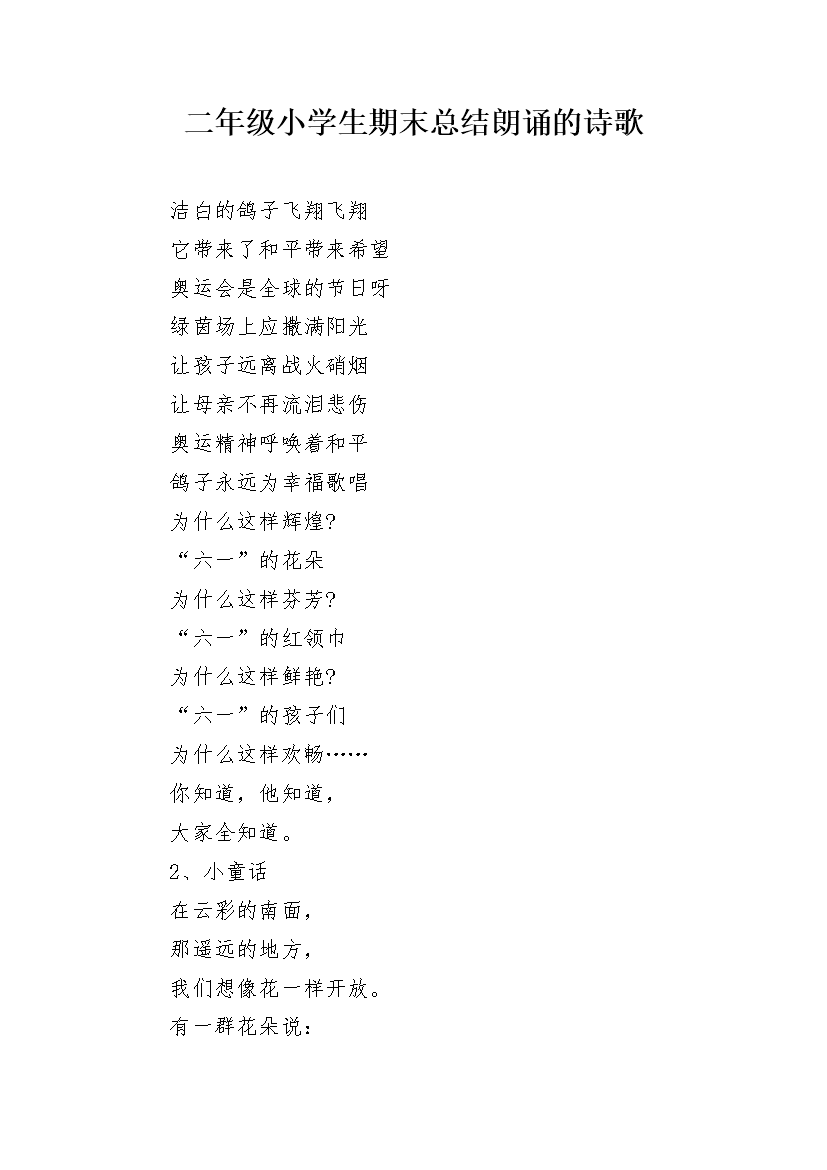 二年级小学生期末总结朗诵的诗歌

洁白的鸽子飞翔飞翔
它带来了和平带来希望
奥运会是全球的节日呀
绿茵场上应撒满阳光
让孩子远离战火硝烟
让母亲不再流泪悲伤
奥运精神呼唤着和平
鸽子永远为幸福歌唱
为什么这样辉煌?
“六一”的花朵
为什么这样芬芳?
“六一”的红领巾
为什么这样鲜艳?
“六一”的孩子们
为什么这样欢畅……
你知道，他知道，
大家全知道。
2、小童话
在云彩的南面，
那遥远的地方，
我们想像花一样开放。
有一群花朵说：